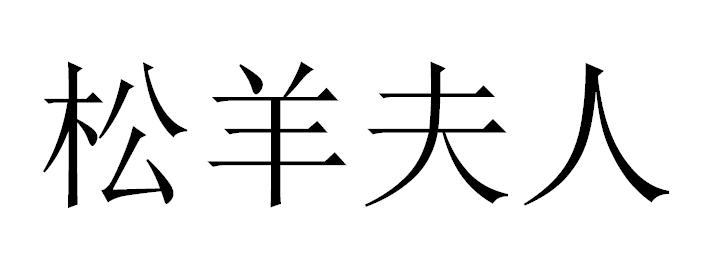 松羊夫人